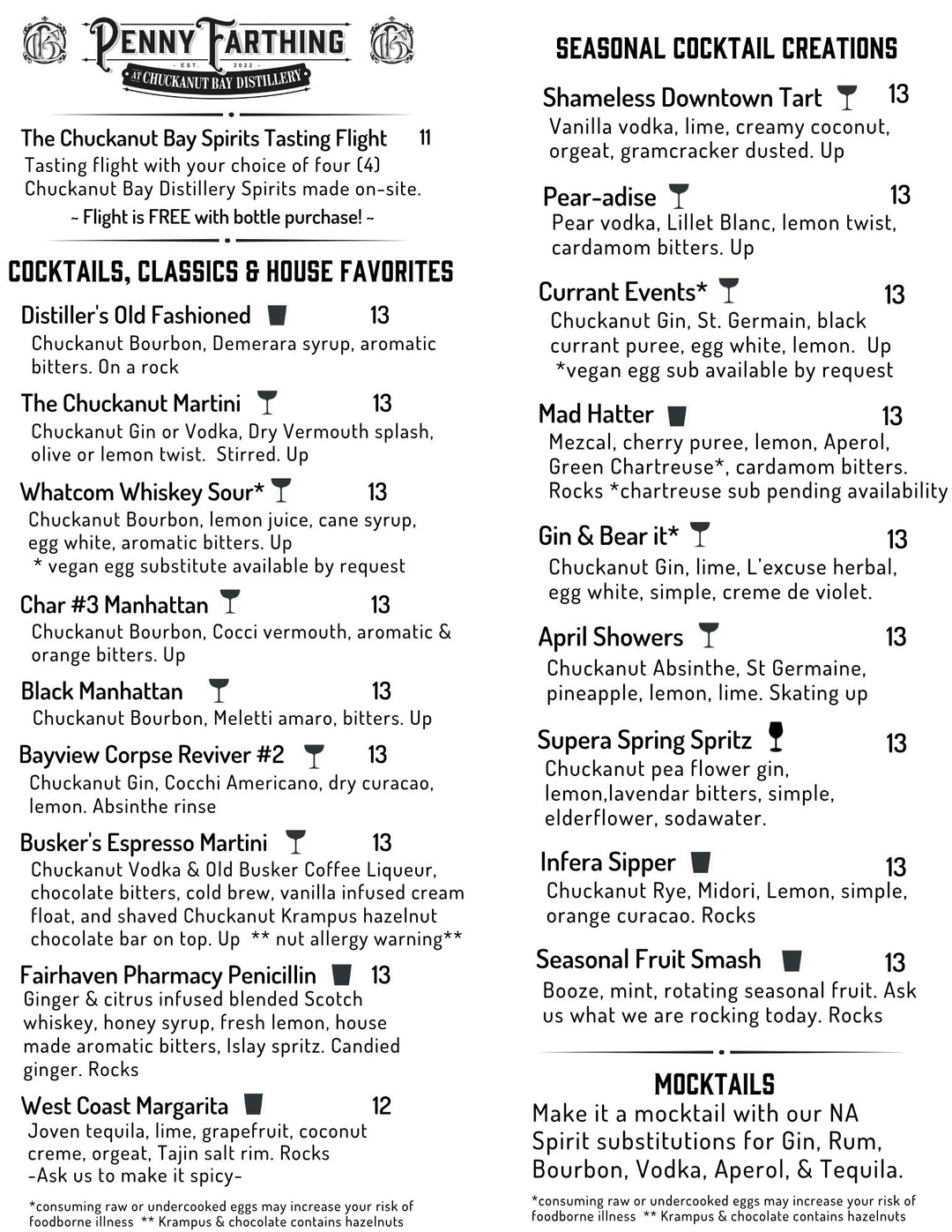 PENNY FARTHING
EST. 2022
AT CHUCKANUT BAY DISTILLERY

The Chuckanut Bay Spirits Tasting Flight 11
Tasting flight with your choice of four (4) Chuckanut Bay Distillery Spirits made on-site.
~ Flight is FREE with bottle purchase! ~

COCKTAILS, CLASSICS & HOUSE FAVORITES

Distiller's Old Fashioned 13
Chuckanut Bourbon, Demerara syrup, aromatic bitters. On a rock

The Chuckanut Martini 13
Chuckanut Gin or Vodka, Dry Vermouth splash, olive or lemon twist. Stirred. Up

Whatcom Whiskey Sour* 13
Chuckanut Bourbon, lemon juice, cane syrup, egg white, aromatic bitters. Up
* vegan egg substitute available by request

Char #3 Manhattan 13
Chuckanut Bourbon, Cocci vermouth, aromatic & orange bitters. Up

Black Manhattan 13
Chuckanut Bourbon, Meletti amaro, bitters. Up

Bayview Corpse Reviver #2 13
Chuckanut Gin, Cocchi Americano, dry curacao, lemon. Absinthe rinse

Busker's Espresso Martini 13
Chuckanut Vodka & Old Busker Coffee Liqueur, chocolate bitters, cold brew, vanilla infused cream float, and shaved Chuckanut Krampus hazelnut chocolate bar on top. Up ** nut allergy warning**

Fairhaven Pharmacy Penicillin 13
Ginger & citrus infused blended Scotch whiskey, honey syrup, fresh lemon, house made aromatic bitters, Islay spritz. Candied ginger. Rocks

West Coast Margarita 12
Joven tequila, lime, grapefruit, coconut creme, orgeat, Tajin salt rim. Rocks
-Ask us to make it spicy-

*consuming raw or undercooked eggs may increase your risk of foodborne illness ** Krampus & chocolate contains hazelnuts

SEASONAL COCKTAIL CREATIONS

Shameless Downtown Tart 13
Vanilla vodka, lime, creamy coconut, orgeat, gramcracker dusted. Up

Pear-adise 13
Pear vodka, Lillet Blanc, lemon twist, cardamom bitters. Up

Currant Events* 13
Chuckanut Gin, St. Germain, black currant puree, egg white, lemon. Up
*vegan egg sub available by request

Mad Hatter 13
Mezcal, cherry puree, lemon, Aperol, Green Chartreuse*, cardamom bitters. Rocks *chartreuse sub pending availability

Gin & Bear it* 13
Chuckanut Gin, lime, L'excuse herbal, egg white, simple, creme de violet.

April Showers 13
Chuckanut Absinthe, St Germaine, pineapple, lemon, lime. Skating up

Supera Spring Spritz 13
Chuckanut pea flower gin, lemon,lavendar bitters, simple, elderflower, sodawater.

Infera Sipper 13
Chuckanut Rye, Midori, Lemon, simple, orange curacao. Rocks

Seasonal Fruit Smash 13
Booze, mint, rotating seasonal fruit. Ask us what we are rocking today. Rocks

MOCKTAILS
Make it a mocktail with our NA Spirit substitutions for Gin, Rum, Bourbon, Vodka, Aperol, & Tequila.

*consuming raw or undercooked eggs may increase your risk of foodborne illness ** Krampus & chocolate contains hazelnuts